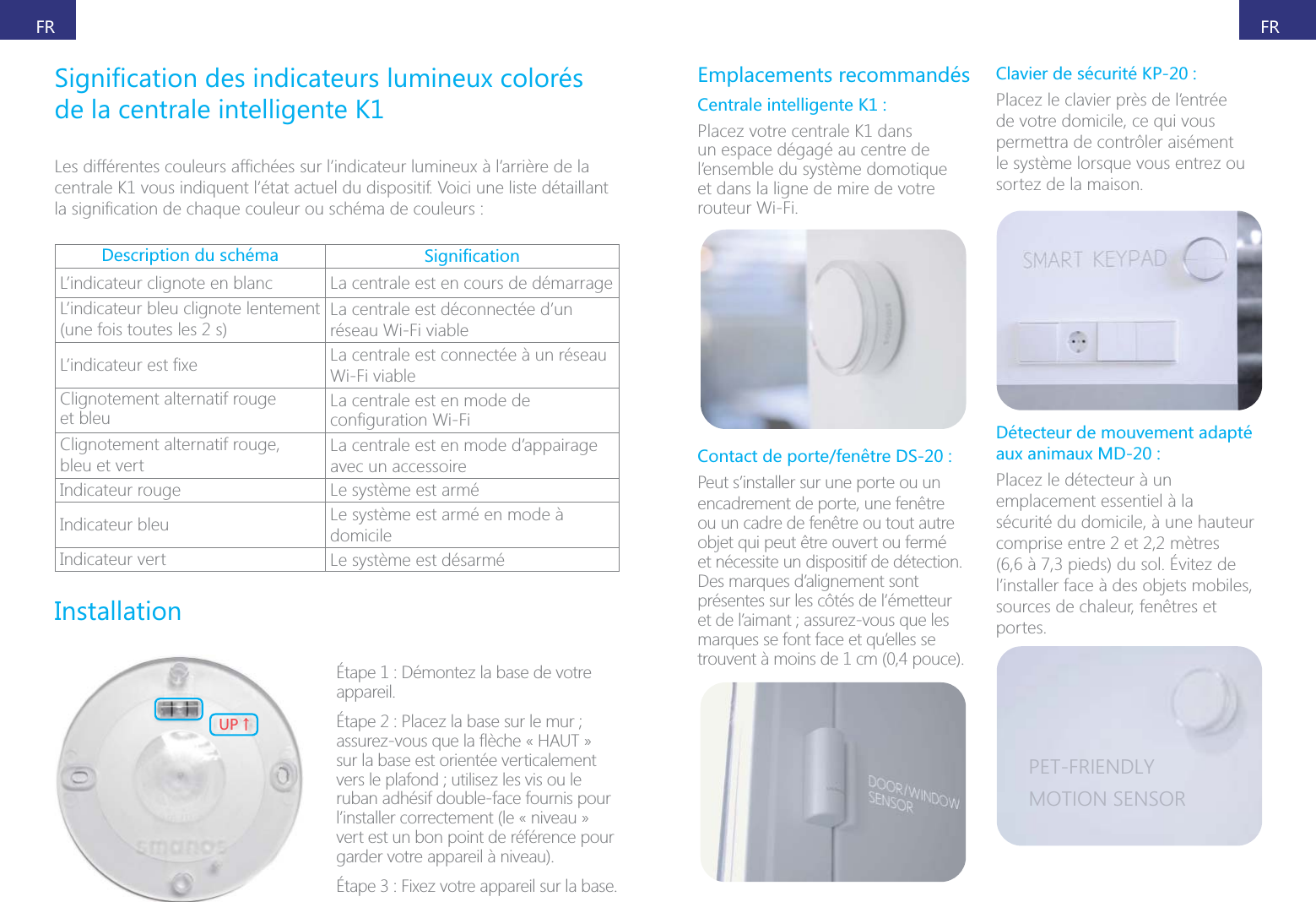 FR

Signification des indicateurs lumineux colorés de la centrale intelligente K1

Les différentes couleurs affichées sur l'indicateur lumineux à l'arrière de la centrale K1 vous indiquent l'état actuel du dispositif. Voici une liste détaillant la signification de chaque couleur ou schéma de couleurs :

| Description du schéma | Signification |
|---|---|
| L'indicateur clignote en blanc | La centrale est en cours de démarrage |
| L'indicateur bleu clignote lentement (une fois toutes les 2 s) | La centrale est déconnectée d'un réseau Wi-Fi viable |
| L'indicateur est fixe | La centrale est connectée à un réseau Wi-Fi viable |
| Clignotement alternatif rouge et bleu | La centrale est en mode de configuration Wi-Fi |
| Clignotement alternatif rouge, bleu et vert | La centrale est en mode d'appairage avec un accessoire |
| Indicateur rouge | Le système est armé |
| Indicateur bleu | Le système est armé en mode à domicile |
| Indicateur vert | Le système est désarmé |

Installation

UP ↑

smanos

Étape 1 : Démontez la base de votre appareil.

Étape 2 : Placez la base sur le mur ; assurez-vous que la flèche « HAUT » sur la base est orientée verticalement vers le plafond ; utilisez les vis ou le ruban adhésif double-face fournis pour l'installer correctement (le « niveau » vert est un bon point de référence pour garder votre appareil à niveau).

Étape 3 : Fixez votre appareil sur la base.

FR

Emplacements recommandés

Centrale intelligente K1 :

Placez votre centrale K1 dans un espace dégagé au centre de l'ensemble du système domotique et dans la ligne de mire de votre routeur Wi-Fi.

Contact de porte/fenêtre DS-20 :

Peut s'installer sur une porte ou un encadrement de porte, une fenêtre ou un cadre de fenêtre ou tout autre objet qui peut être ouvert ou fermé et nécessite un dispositif de détection. Des marques d'alignement sont présentes sur les côtés de l'émetteur et de l'aimant ; assurez-vous que les marques se font face et qu'elles se trouvent à moins de 1 cm (0,4 pouce).

DOOR/WINDOW SENSOR

Clavier de sécurité KP-20 :

Placez le clavier près de l'entrée de votre domicile, ce qui vous permettra de contrôler aisément le système lorsque vous entrez ou sortez de la maison.

SMART KEYPAD

Détecteur de mouvement adapté aux animaux MD-20 :

Placez le détecteur à un emplacement essentiel à la sécurité du domicile, à une hauteur comprise entre 2 et 2,2 mètres (6,6 à 7,3 pieds) du sol. Évitez de l'installer face à des objets mobiles, sources de chaleur, fenêtres et portes.

PET-FRIENDLY MOTION SENSOR